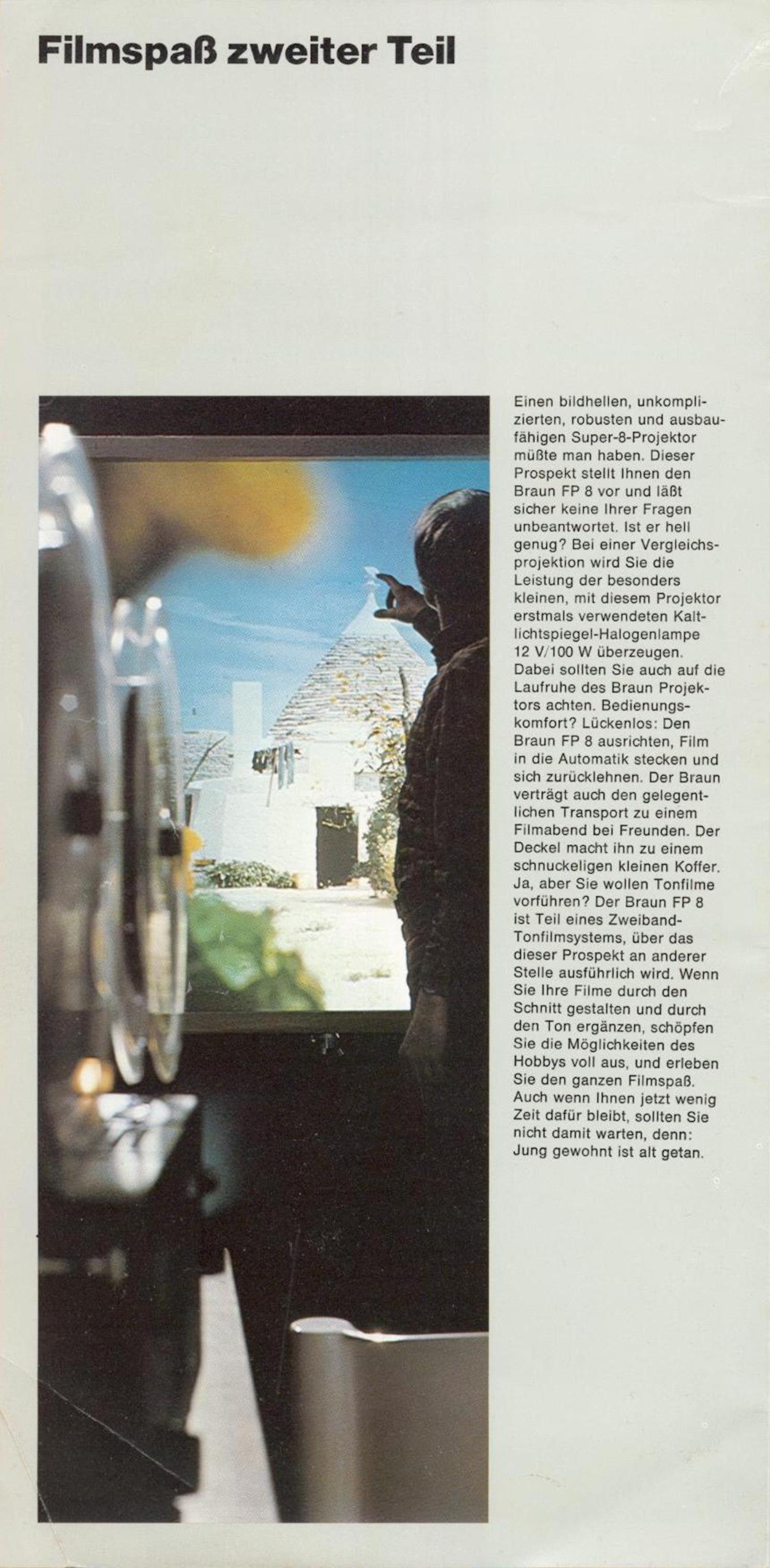 Filmspaß zweiter Teil

Einen bildhellen, unkomplizierten, robusten und ausbaufähigen Super-8-Projektor müßte man haben. Dieser Prospekt stellt Ihnen den Braun FP 8 vor und läßt sicher keine Ihrer Fragen unbeantwortet. Ist er hell genug? Bei einer Vergleichsprojektion wird Sie die Leistung der besonders kleinen, mit diesem Projektor erstmals verwendeten Kaltlichtspiegel-Halogenlampe 12 V/100 W überzeugen. Dabei sollten Sie auch auf die Laufruhe des Braun Projektors achten. Bedienungskomfort? Lückenlos: Den Braun FP 8 ausrichten, Film in die Automatik stecken und sich zurücklehnen. Der Braun verträgt auch den gelegentlichen Transport zu einem Filmabend bei Freunden. Der Deckel macht ihn zu einem schnuckeligen kleinen Koffer. Ja, aber Sie wollen Tonfilme vorführen? Der Braun FP 8 ist Teil eines Zweiband-Tonfilmsystems, über das dieser Prospekt an anderer Stelle ausführlich wird. Wenn Sie Ihre Filme durch den Schnitt gestalten und durch den Ton ergänzen, schöpfen Sie die Möglichkeiten des Hobbys voll aus, und erleben Sie den ganzen Filmspaß. Auch wenn Ihnen jetzt wenig Zeit dafür bleibt, sollten Sie nicht damit warten, denn: Jung gewohnt ist alt getan.